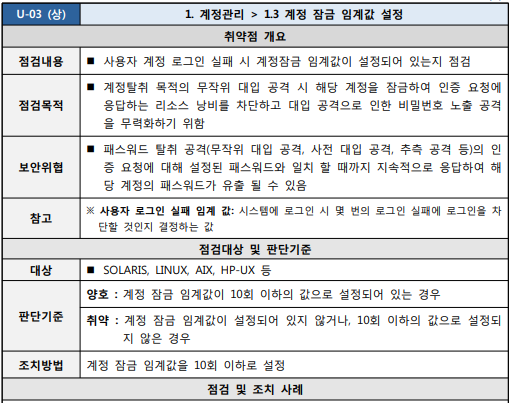 | U-03 (상) | 1. 계정관리 > 1.3 계정 잠금 임계값 설정 |
|---|---|
| 취약점 개요 | |
| 점검내용 | ■ 사용자 계정 로그인 실패 시 계정잠금 임계값이 설정되어 있는지 점검 |
| 점검목적 | ■ 계정탈취 목적의 무작위 대입 공격 시 해당 계정을 잠금하여 인증 요청에 응답하는 리소스 낭비를 차단하고 대입 공격으로 인한 비밀번호 노출 공격을 무력화하기 위함 |
| 보안위협 | ■ 패스워드 탈취 공격(무작위 대입 공격, 사전 대입 공격, 추측 공격 등)의 인증 요청에 대해 설정된 패스워드와 일치 할 때까지 지속적으로 응답하여 해당 계정의 패스워드가 유출 될 수 있음 |
| 참고 | ※ 사용자 로그인 실패 임계 값: 시스템에 로그인 시 몇 번의 로그인 실패에 로그인을 차단할 것인지 결정하는 값 |
| 점검대상 및 판단기준 | |
| 대상 | ■ SOLARIS, LINUX, AIX, HP-UX 등 |
| 판단기준 | 양호 : 계정 잠금 임계값이 10회 이하의 값으로 설정되어 있는 경우 |
| | 취약 : 계정 잠금 임계값이 설정되어 있지 않거나, 10회 이하의 값으로 설정되지 않은 경우 |
| 조치방법 | 계정 잠금 임계값을 10회 이하로 설정 |
| 점검 및 조치 사례 | |